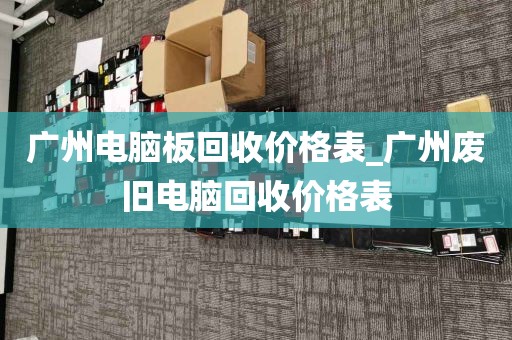 广州电脑板回收价格表_广州废旧电脑回收价格表